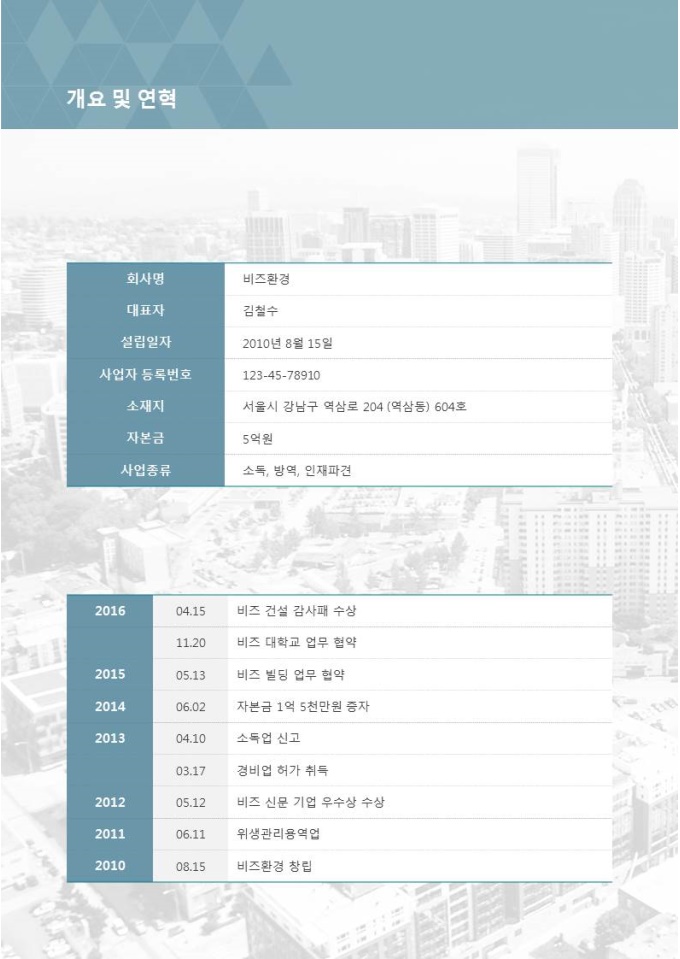 개요 및 연혁

| 회사명 | 비즈환경 |
|---|---|
| 대표자 | 김철수 |
| 설립일자 | 2010년 8월 15일 |
| 사업자 등록번호 | 123-45-78910 |
| 소재지 | 서울시 강남구 역삼로 204 (역삼동) 604호 |
| 자본금 | 5억원 |
| 사업종류 | 소독, 방역, 인재파견 |

| 2016 | 04.15 | 비즈 건설 감사패 수상 |
|---|---|---|
| | 11.20 | 비즈 대학교 업무 협약 |
| 2015 | 05.13 | 비즈 빌딩 업무 협약 |
| 2014 | 06.02 | 자본금 1억 5천만원 증자 |
| 2013 | 04.10 | 소독업 신고 |
| | 03.17 | 경비업 허가 취득 |
| 2012 | 05.12 | 비즈 신문 기업 우수상 수상 |
| 2011 | 06.11 | 위생관리용역업 |
| 2010 | 08.15 | 비즈환경 창립 |